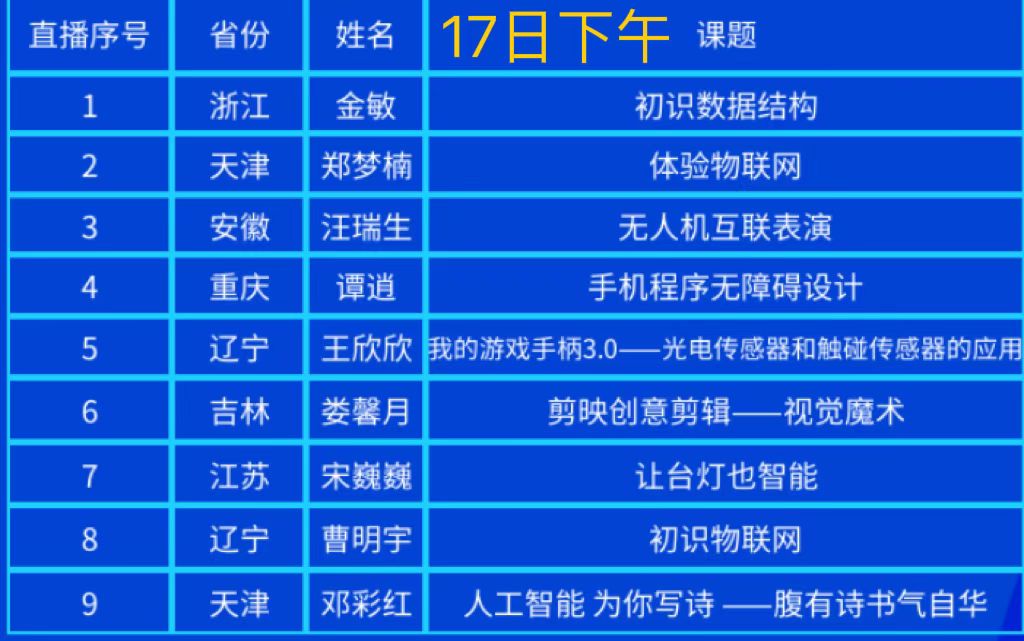 | 直播序号 | 省份 | 姓名 | 17日下午 课题 |
|---|---|---|---|
| 1 | 浙江 | 金敏 | 初识数据结构 |
| 2 | 天津 | 郑梦楠 | 体验物联网 |
| 3 | 安徽 | 汪瑞生 | 无人机互联表演 |
| 4 | 重庆 | 谭逍 | 手机程序无障碍设计 |
| 5 | 辽宁 | 王欣欣 | 我的游戏手柄3.0——光电传感器和触碰传感器的应用 |
| 6 | 吉林 | 娄馨月 | 剪映创意剪辑——视觉魔术 |
| 7 | 江苏 | 宋巍巍 | 让台灯也智能 |
| 8 | 辽宁 | 曹明宇 | 初识物联网 |
| 9 | 天津 | 邓彩红 | 人工智能 为你写诗 ——腹有诗书气自华 |